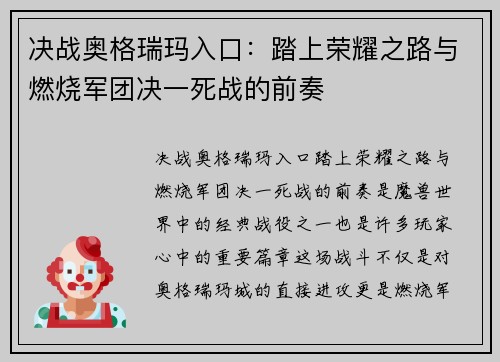 决战奥格瑞玛入口：踏上荣耀之路与燃烧军团决一死战的前奏

决战奥格瑞玛入口踏上荣耀之路与燃烧军团决一死战的前奏是魔兽世界中的经典战役之一也是许多玩家心中的重要篇章这场战斗不仅是对奥格瑞玛城的直接进攻更是燃烧军